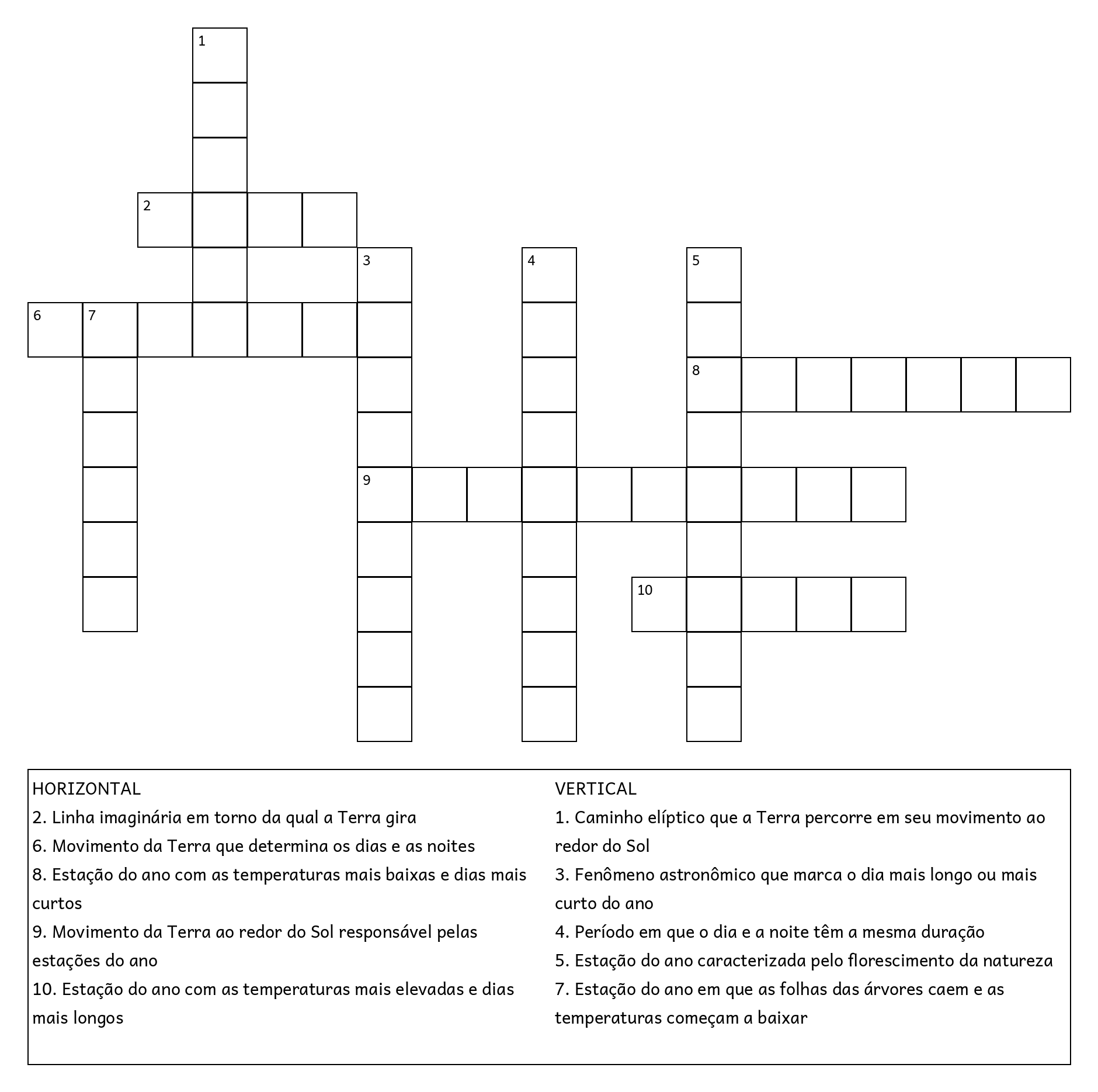 1

2

3 4 5

6 7

8

9

10

HORIZONTAL
2. Linha imaginária em torno da qual a Terra gira
6. Movimento da Terra que determina os dias e as noites
8. Estação do ano com as temperaturas mais baixas e dias mais curtos
9. Movimento da Terra ao redor do Sol responsável pelas estações do ano
10. Estação do ano com as temperaturas mais elevadas e dias mais longos

VERTICAL
1. Caminho elíptico que a Terra percorre em seu movimento ao redor do Sol
3. Fenômeno astronômico que marca o dia mais longo ou mais curto do ano
4. Período em que o dia e a noite têm a mesma duração
5. Estação do ano caracterizada pelo florescimento da natureza
7. Estação do ano em que as folhas das árvores caem e as temperaturas começam a baixar